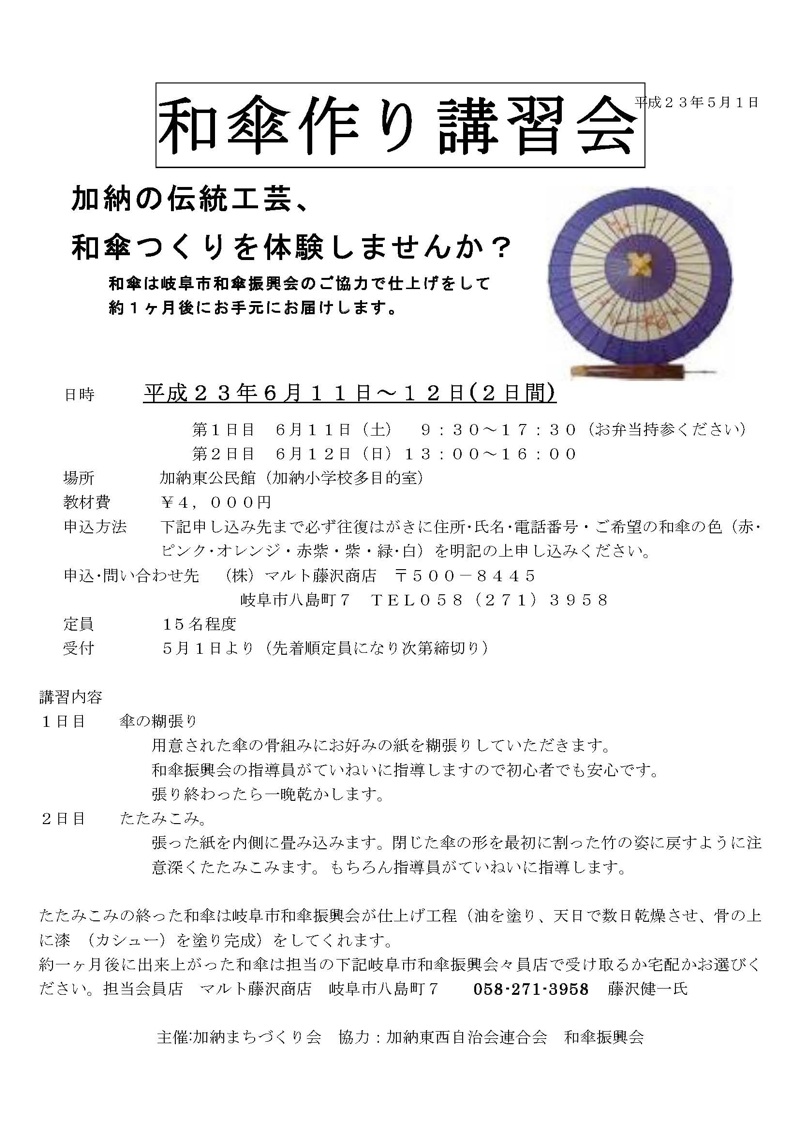 和傘作り講習会

平成２３年５月１日

加納の伝統工芸、
和傘つくりを体験しませんか？

和傘は岐阜市和傘振興会のご協力で仕上げをして約１ヶ月後にお手元にお届けします。

日時　平成２３年６月１１日～１２日(２日間)
第１日目　６月１１日（土）　９：３０～１７：３０（お弁当持参ください）
第２日目　６月１２日（日）１３：００～１６：００
場所　加納東公民館（加納小学校多目的室）
教材費　￥４，０００円
申込方法　下記申し込み先まで必ず往復はがきに住所･氏名･電話番号･ご希望の和傘の色（赤･ピンク･オレンジ･赤紫･紫･緑･白）を明記の上申し込みください。
申込･問い合わせ先　（株）マルト藤沢商店　〒５００－８４４５
岐阜市八島町７　ＴＥＬ０５８（２７１）３９５８
定員　１５名程度
受付　５月１日より（先着順定員になり次第締切り）

講習内容
１日目　傘の糊張り
用意された傘の骨組みにお好みの紙を糊張りしていただきます。
和傘振興会の指導員がていねいに指導しますので初心者でも安心です。
張り終わったら一晩乾かします。
２日目　たたみこみ。
張った紙を内側に畳み込みます。閉じた傘の形を最初に割った竹の姿に戻すように注意深くたたみこみます。もちろん指導員がていねいに指導します。

たたみこみの終った和傘は岐阜市和傘振興会が仕上げ工程（油を塗り、天日で数日乾燥させ、骨の上に漆　（カシュー）を塗り完成）をしてくれます。
約一ヶ月後に出来上がった和傘は担当の下記岐阜市和傘振興会々員店で受け取るか宅配かお選びください。担当会員店　マルト藤沢商店　岐阜市八島町７　058･271･3958　藤沢健一氏

主催:加納まちづくり会　協力：加納東西自治会連合会　和傘振興会